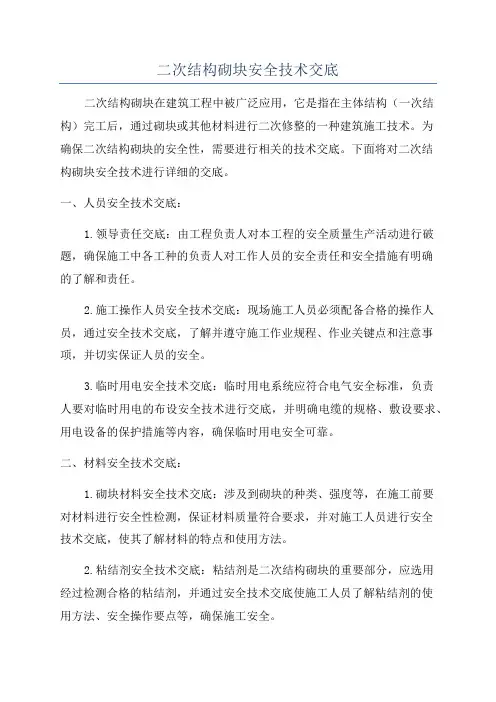 二次结构砌块安全技术交底

二次结构砌块在建筑工程中被广泛应用，它是指在主体结构（一次结构）完工后，通过砌块或其他材料进行二次修整的一种建筑施工技术。为确保二次结构砌块的安全性，需要进行相关的技术交底。下面将对二次结构砌块安全技术进行详细的交底。

一、人员安全技术交底：

1.领导责任交底：由工程负责人对本工程的安全质量生产活动进行破题，确保施工中各工种的负责人对工作人员的安全责任和安全措施有明确的了解和责任。

2.施工操作人员安全技术交底：现场施工人员必须配备合格的操作人员，通过安全技术交底，了解并遵守施工作业规程、作业关键点和注意事项，并切实保证人员的安全。

3.临时用电安全技术交底：临时用电系统应符合电气安全标准，负责人要对临时用电的布设安全技术进行交底，并明确电缆的规格、敷设要求、用电设备的保护措施等内容，确保临时用电安全可靠。

二、材料安全技术交底：

1.砌块材料安全技术交底：涉及到砌块的种类、强度等，在施工前要对材料进行安全性检测，保证材料质量符合要求，并对施工人员进行安全技术交底，使其了解材料的特点和使用方法。

2.粘结剂安全技术交底：粘结剂是二次结构砌块的重要部分，应选用经过检测合格的粘结剂，并通过安全技术交底使施工人员了解粘结剂的使用方法、安全操作要点等，确保施工安全。